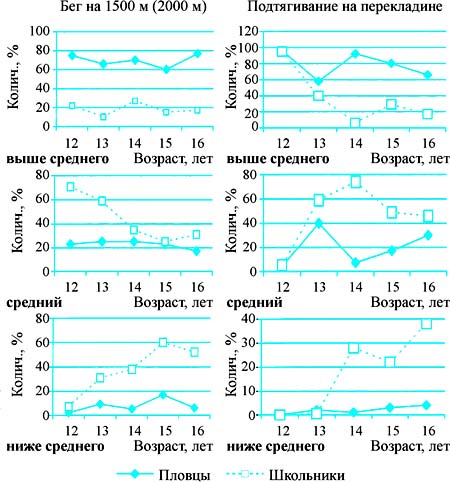 Бег на 1500 м (2000 м)

Колич., %
100
80
60
40
20
0
12 13 14 15 16
выше среднего Возраст, лет

Колич., %
80
60
40
20
0
12 13 14 15 16
средний Возраст, лет

Колич., %
80
60
40
20
0
12 13 14 15 16
ниже среднего Возраст, лет

Подтягивание на перекладине

Колич., %
120
100
80
60
40
20
0
12 13 14 15 16
выше среднего Возраст, лет

Колич., %
80
60
40
20
0
12 13 14 15 16
средний Возраст, лет

Колич., %
40
30
20
10
0
12 13 14 15 16
ниже среднего Возраст, лет

Пловцы Школьники